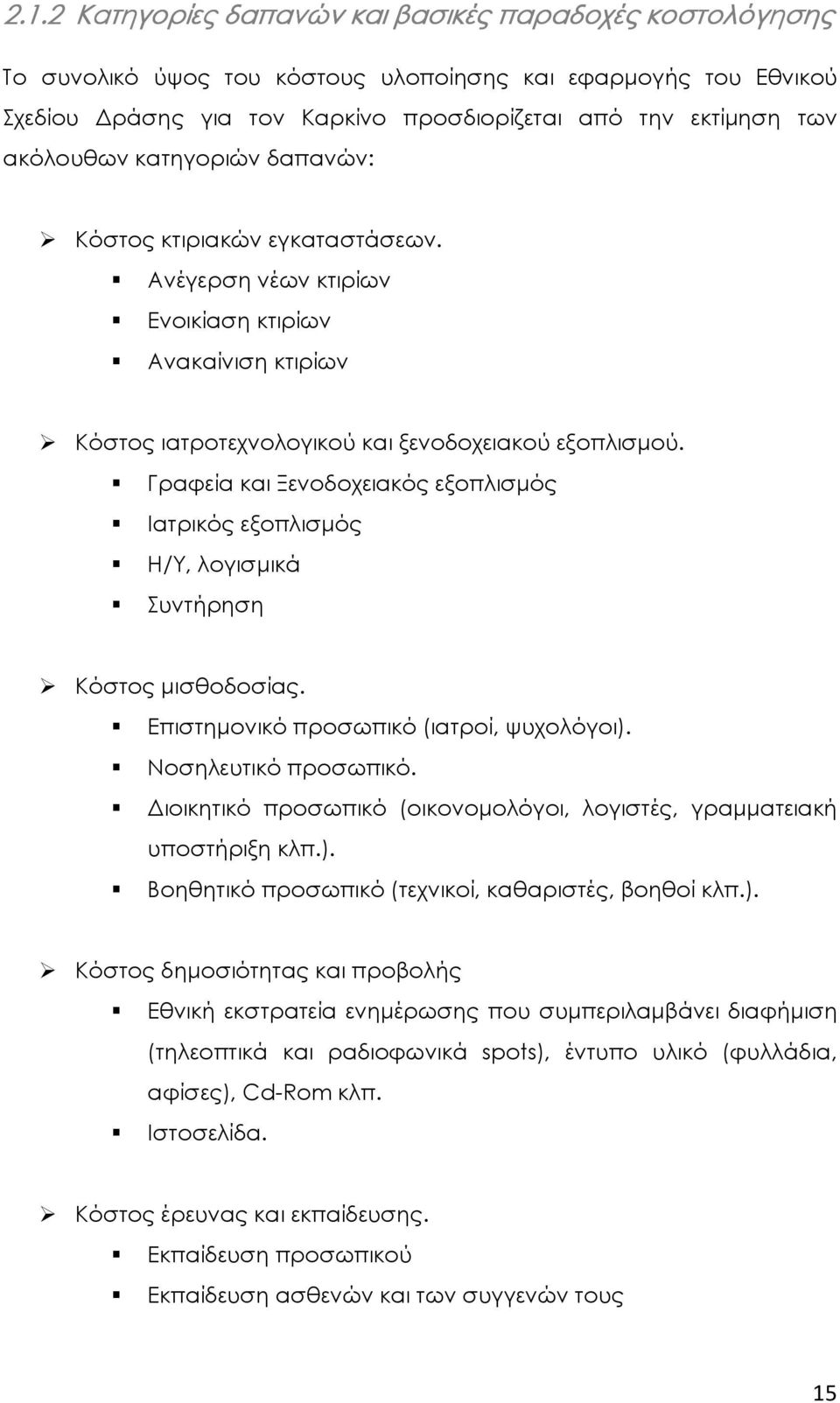 2.1.2 Κατηγορίες δαπανών και βασικές παραδοχές κοστολόγησης

Το συνολικό ύψος του κόστους υλοποίησης και εφαρμογής του Εθνικού Σχεδίου Δράσης για τον Καρκίνο προσδιορίζεται από την εκτίμηση των ακόλουθων κατηγοριών δαπανών:

➢ Κόστος κτιριακών εγκαταστάσεων.
▪ Ανέγερση νέων κτιρίων
▪ Ενοικίαση κτιρίων
▪ Ανακαίνιση κτιρίων

➢ Κόστος ιατροτεχνολογικού και ξενοδοχειακού εξοπλισμού.
▪ Γραφεία και Ξενοδοχειακός εξοπλισμός
▪ Ιατρικός εξοπλισμός
▪ Η/Υ, λογισμικά
▪ Συντήρηση

➢ Κόστος μισθοδοσίας.
▪ Επιστημονικό προσωπικό (ιατροί, ψυχολόγοι).
▪ Νοσηλευτικό προσωπικό.
▪ Διοικητικό προσωπικό (οικονομολόγοι, λογιστές, γραμματειακή υποστήριξη κλπ.).
▪ Βοηθητικό προσωπικό (τεχνικοί, καθαριστές, βοηθοί κλπ.).

➢ Κόστος δημοσιότητας και προβολής
▪ Εθνική εκστρατεία ενημέρωσης που συμπεριλαμβάνει διαφήμιση (τηλεοπτικά και ραδιοφωνικά spots), έντυπο υλικό (φυλλάδια, αφίσες), Cd-Rom κλπ.
▪ Ιστοσελίδα.

➢ Κόστος έρευνας και εκπαίδευσης.
▪ Εκπαίδευση προσωπικού
▪ Εκπαίδευση ασθενών και των συγγενών τους

15